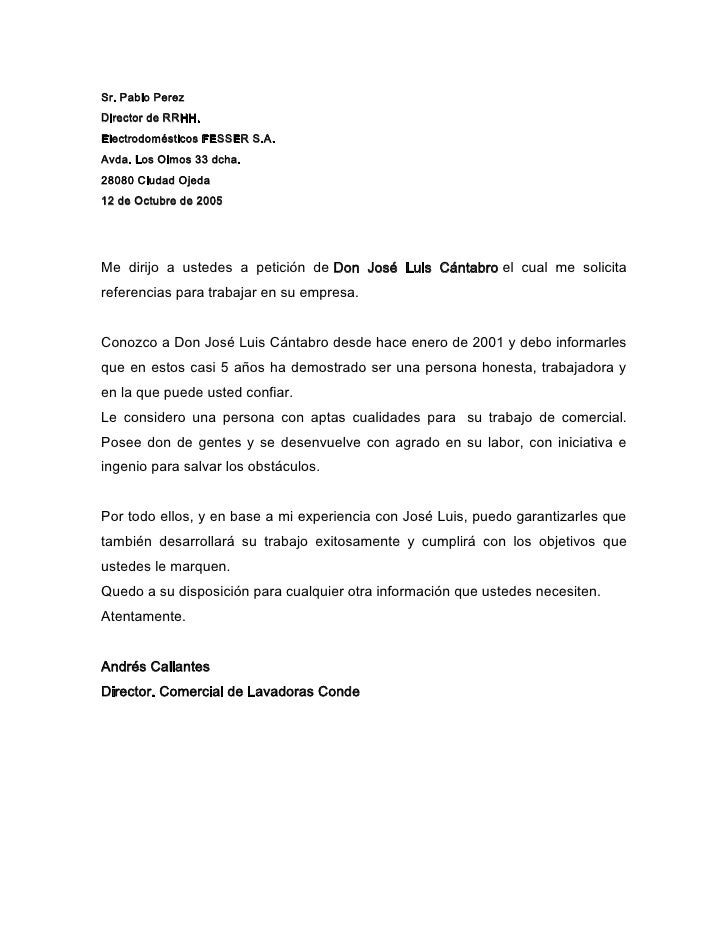 Sr. Pablo Perez
Director de RRHH.
Electrodomésticos FESSER S.A.
Avda. Los Olmos 33 dcha.
28080 Ciudad Ojeda
12 de Octubre de 2005

Me dirijo a ustedes a petición de Don José Luis Cántabro el cual me solicita referencias para trabajar en su empresa.

Conozco a Don José Luis Cántabro desde hace enero de 2001 y debo informarles que en estos casi 5 años ha demostrado ser una persona honesta, trabajadora y en la que puede usted confiar.
Le considero una persona con aptas cualidades para su trabajo de comercial. Posee don de gentes y se desenvuelve con agrado en su labor, con iniciativa e ingenio para salvar los obstáculos.

Por todo ellos, y en base a mi experiencia con José Luis, puedo garantizarles que también desarrollará su trabajo exitosamente y cumplirá con los objetivos que ustedes le marquen.
Quedo a su disposición para cualquier otra información que ustedes necesiten.
Atentamente.

Andrés Callantes
Director. Comercial de Lavadoras Conde